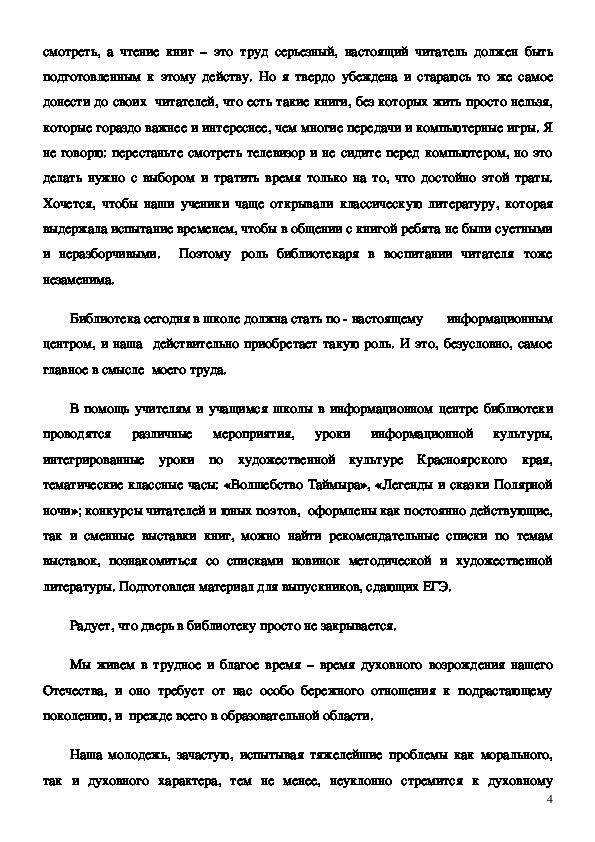 смотреть, а чтение книг – это труд серьезный, настоящий читатель должен быть подготовленным к этому действу. Но я твердо убеждена и стараюсь то же самое донести до своих читателей, что есть такие книги, без которых жить просто нельзя, которые гораздо важнее и интереснее, чем многие передачи и компьютерные игры. Я не говорю: перестаньте смотреть телевизор и не сидите перед компьютером, но это делать нужно с выбором и тратить время только на то, что достойно этой траты. Хочется, чтобы наши ученики чаще открывали классическую литературу, которая выдержала испытание временем, чтобы в общении с книгой ребята не были суетными и неразборчивыми. Поэтому роль библиотекаря в воспитании читателя тоже незаменима.

Библиотека сегодня в школе должна стать по - настоящему информационным центром, и наша действительно приобретает такую роль. И это, безусловно, самое главное в смысле моего труда.

В помощь учителям и учащимся школы в информационном центре библиотеки проводятся различные мероприятия, уроки информационной культуры, интегрированные уроки по художественной культуре Красноярского края, тематические классные часы: «Волшебство Таймыра», «Легенды и сказки Полярной ночи»; конкурсы читателей и юных поэтов, оформлены как постоянно действующие, так и сменные выставки книг, можно найти рекомендательные списки по темам выставок, познакомиться со списками новинок методической и художественной литературы. Подготовлен материал для выпускников, сдающих ЕГЭ.

Радует, что дверь в библиотеку просто не закрывается.

Мы живем в трудное и благое время – время духовного возрождения нашего Отечества, и оно требует от нас особо бережного отношения к подрастающему поколению, и прежде всего в образовательной области.

Наша молодежь, зачастую, испытывая тяжелейшие проблемы как морального, так и духовного характера, тем не менее, неуклонно стремится к духовному

4